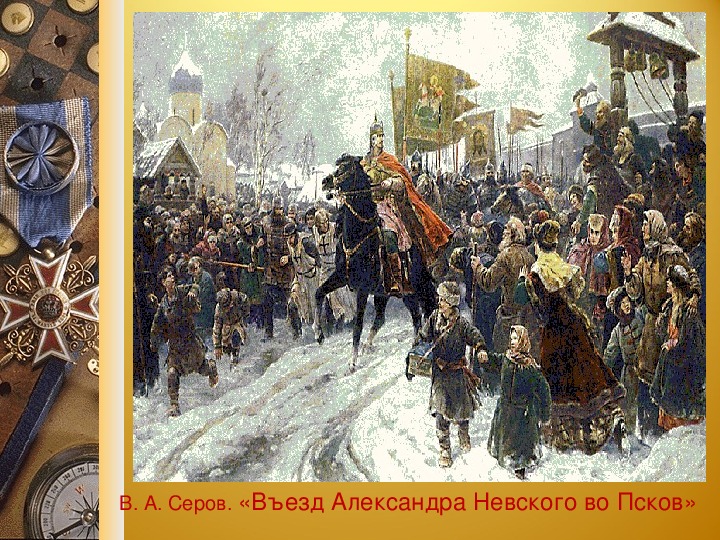 В. А. Серов. «Въезд Александра Невского во Псков»